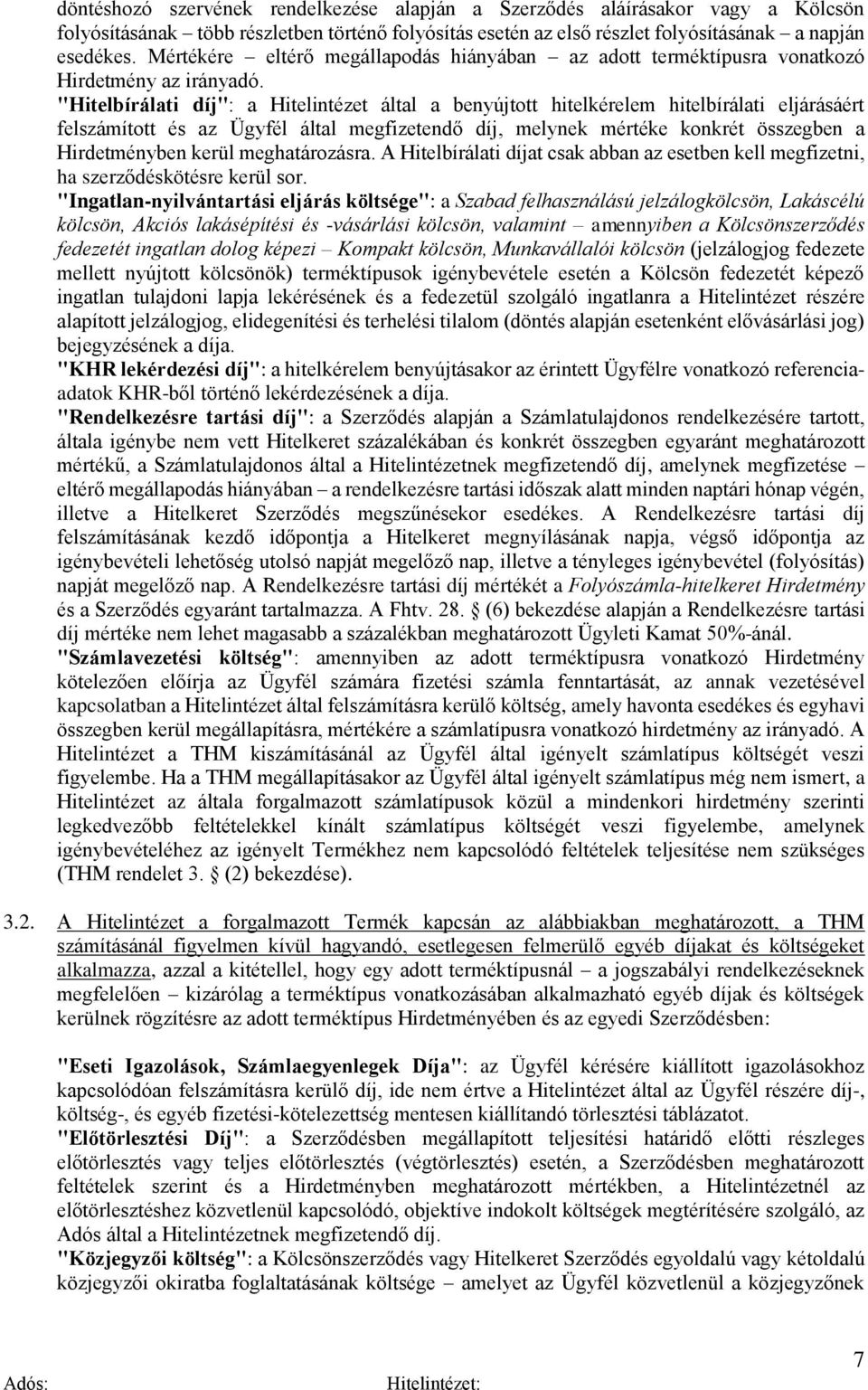 döntéshozó szervének rendelkezése alapján a Szerződés aláírásakor vagy a Kölcsön folyósításának – több részletben történő folyósítás esetén az első részlet folyósításának – a napján esedékes. Mértékére – eltérő megállapodás hiányában – az adott terméktípusra vonatkozó Hirdetmény az irányadó.

"Hitelbírálati díj": a Hitelintézet által a benyújtott hitelkérelem hitelbírálati eljárásáért felszámított és az Ügyfél által megfizetendő díj, melynek mértéke konkrét összegben a Hirdetményben kerül meghatározásra. A Hitelbírálati díjat csak abban az esetben kell megfizetni, ha szerződéskötésre kerül sor.

"Ingatlan-nyilvántartási eljárás költsége": a Szabad felhasználású jelzálogkölcsön, Lakáscélú kölcsön, Akciós lakásépítési és -vásárlási kölcsön, valamint – amennyiben a Kölcsönszerződés fedezetét ingatlan dolog képezi – Kompakt kölcsön, Munkavállalói kölcsön (jelzálogjog fedezete mellett nyújtott kölcsönök) terméktípusok igénybevétele esetén a Kölcsön fedezetét képező ingatlan tulajdoni lapja lekérésének és a fedezetül szolgáló ingatlanra a Hitelintézet részére alapított jelzálogjog, elidegenítési és terhelési tilalom (döntés alapján esetenként elővásárlási jog) bejegyzésének a díja.

"KHR lekérdezési díj": a hitelkérelem benyújtásakor az érintett Ügyfélre vonatkozó referenciaadatok KHR-ből történő lekérdezésének a díja.

"Rendelkezésre tartási díj": a Szerződés alapján a Számlatulajdonos rendelkezésére tartott, általa igénybe nem vett Hitelkeret százalékában és konkrét összegben egyaránt meghatározott mértékű, a Számlatulajdonos által a Hitelintézetnek megfizetendő díj, amelynek megfizetése – eltérő megállapodás hiányában – a rendelkezésre tartási időszak alatt minden naptári hónap végén, illetve a Hitelkeret Szerződés megszűnésekor esedékes. A Rendelkezésre tartási díj felszámításának kezdő időpontja a Hitelkeret megnyílásának napja, végső időpontja az igénybevételi lehetőség utolsó napját megelőző nap, illetve a tényleges igénybevétel (folyósítás) napját megelőző nap. A Rendelkezésre tartási díj mértékét a Folyószámla-hitelkeret Hirdetmény és a Szerződés egyaránt tartalmazza. A Fhtv. 28. § (6) bekezdése alapján a Rendelkezésre tartási díj mértéke nem lehet magasabb a százalékban meghatározott Ügyleti Kamat 50%-ánál.

"Számlavezetési költség": amennyiben az adott terméktípusra vonatkozó Hirdetmény kötelezően előírja az Ügyfél számára fizetési számla fenntartását, az annak vezetésével kapcsolatban a Hitelintézet által felszámításra kerülő költség, amely havonta esedékes és egyhavi összegben kerül megállapításra, mértékére a számlatípusra vonatkozó hirdetmény az irányadó. A Hitelintézet a THM kiszámításánál az Ügyfél által igényelt számlatípus költségét veszi figyelembe. Ha a THM megállapításakor az Ügyfél által igényelt számlatípus még nem ismert, a Hitelintézet az általa forgalmazott számlatípusok közül a mindenkori hirdetmény szerinti legkedvezőbb feltételekkel kínált számlatípus költségét veszi figyelembe, amelynek igénybevételéhez az igényelt Termékhez nem kapcsolódó feltételek teljesítése nem szükséges (THM rendelet 3. § (2) bekezdése).

3.2. A Hitelintézet a forgalmazott Termék kapcsán az alábbiakban meghatározott, a THM számításánál figyelmen kívül hagyandó, esetlegesen felmerülő egyéb díjakat és költségeket alkalmazza, azzal a kitétellel, hogy egy adott terméktípusnál – a jogszabályi rendelkezéseknek megfelelően – kizárólag a terméktípus vonatkozásában alkalmazható egyéb díjak és költségek kerülnek rögzítésre az adott terméktípus Hirdetményében és az egyedi Szerződésben:

"Eseti Igazolások, Számlaegyenlegek Díja": az Ügyfél kérésére kiállított igazolásokhoz kapcsolódóan felszámításra kerülő díj, ide nem értve a Hitelintézet által az Ügyfél részére díj-, költség-, és egyéb fizetési-kötelezettség mentesen kiállítandó törlesztési táblázatot.

"Előtörlesztési Díj": a Szerződésben megállapított teljesítési határidő előtti részleges előtörlesztés vagy teljes előtörlesztés (végtörlesztés) esetén, a Szerződésben meghatározott feltételek szerint és a Hirdetményben meghatározott mértékben, a Hitelintézetnél az előtörlesztéshez közvetlenül kapcsolódó, objektíve indokolt költségek megtérítésére szolgáló, az Adós által a Hitelintézetnek megfizetendő díj.

"Közjegyzői költség": a Kölcsönszerződés vagy Hitelkeret Szerződés egyoldalú vagy kétoldalú közjegyzői okiratba foglaltatásának költsége – amelyet az Ügyfél közvetlenül a közjegyzőnek

7

Adós: Hitelintézet: